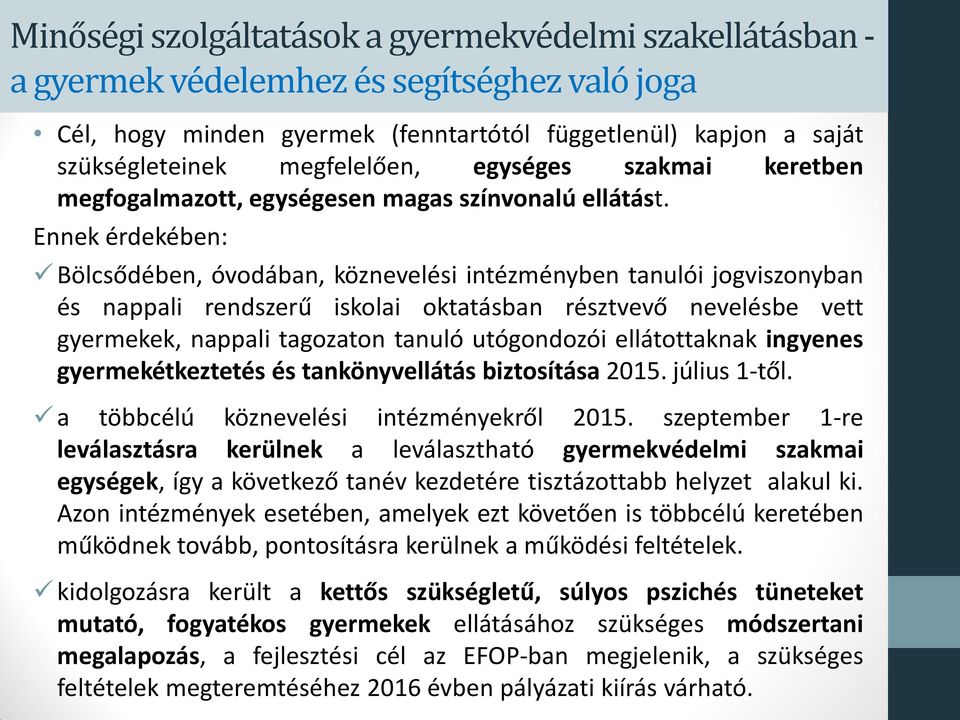 Minőségi szolgáltatások a gyermekvédelmi szakellátásban - a gyermek védelemhez és segítséghez való joga

• Cél, hogy minden gyermek (fenntartótól függetlenül) kapjon a saját szükségleteinek megfelelően, egységes szakmai keretben megfogalmazott, egységesen magas színvonalú ellátást.

Ennek érdekében:

✓ Bölcsődében, óvodában, köznevelési intézményben tanulói jogviszonyban és nappali rendszerű iskolai oktatásban résztvevő nevelésbe vett gyermekek, nappali tagozaton tanuló utógondozói ellátottaknak ingyenes gyermekétkeztetés és tankönyvellátás biztosítása 2015. július 1-től.

✓ a többcélú köznevelési intézményekről 2015. szeptember 1-re leválasztásra kerülnek a leválasztható gyermekvédelmi szakmai egységek, így a következő tanév kezdetére tisztázottabb helyzet alakul ki. Azon intézmények esetében, amelyek ezt követően is többcélú keretében működnek tovább, pontosításra kerülnek a működési feltételek.

✓ kidolgozásra került a kettős szükségletű, súlyos pszichés tüneteket mutató, fogyatékos gyermekek ellátásához szükséges módszertani megalapozás, a fejlesztési cél az EFOP-ban megjelenik, a szükséges feltételek megteremtéséhez 2016 évben pályázati kiírás várható.